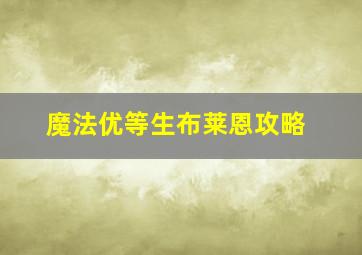 魔法优等生布莱恩攻略